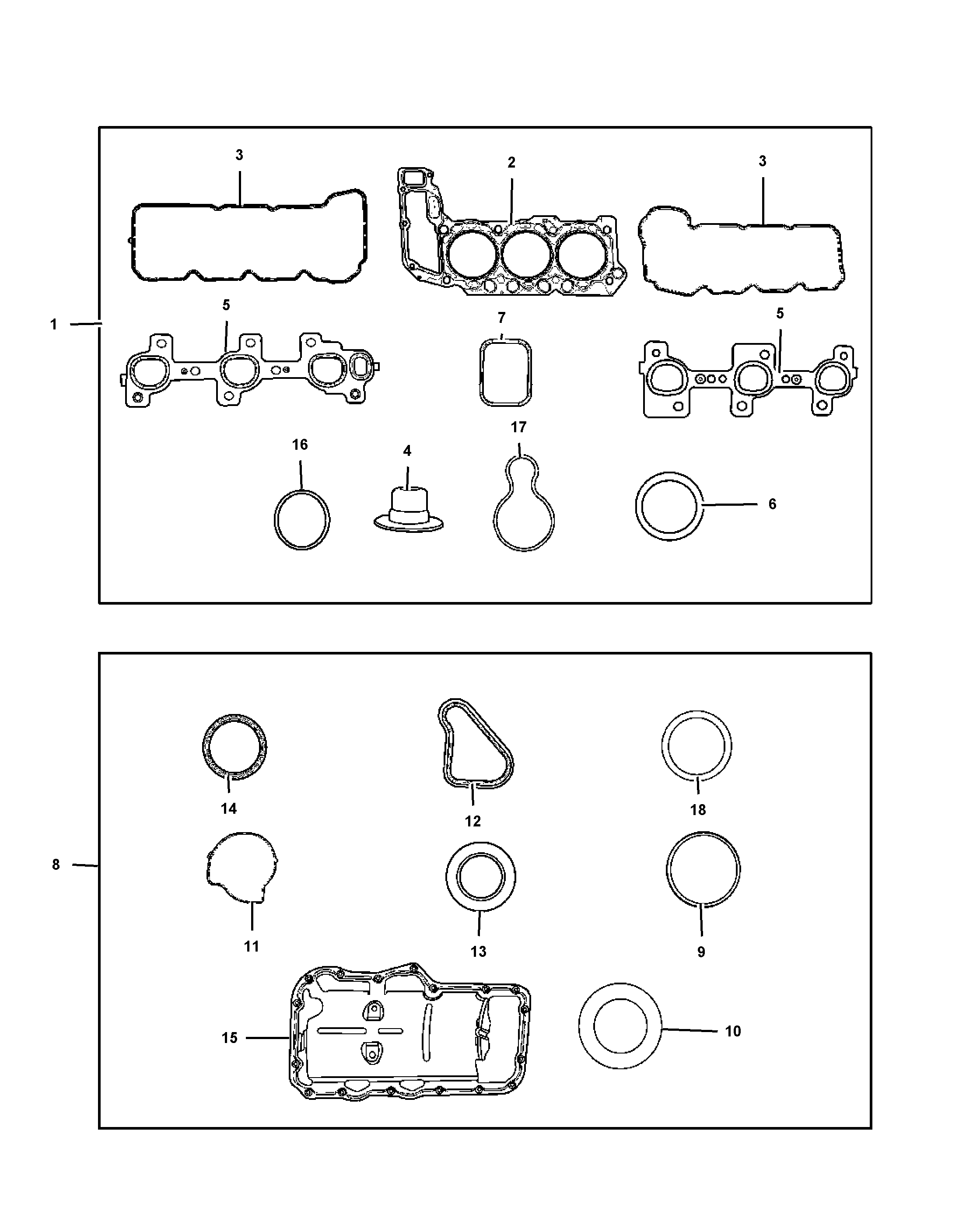 3
2
3
1
5
7
5
16
4
17
6
14
12
18
8
11
13
9
15
10